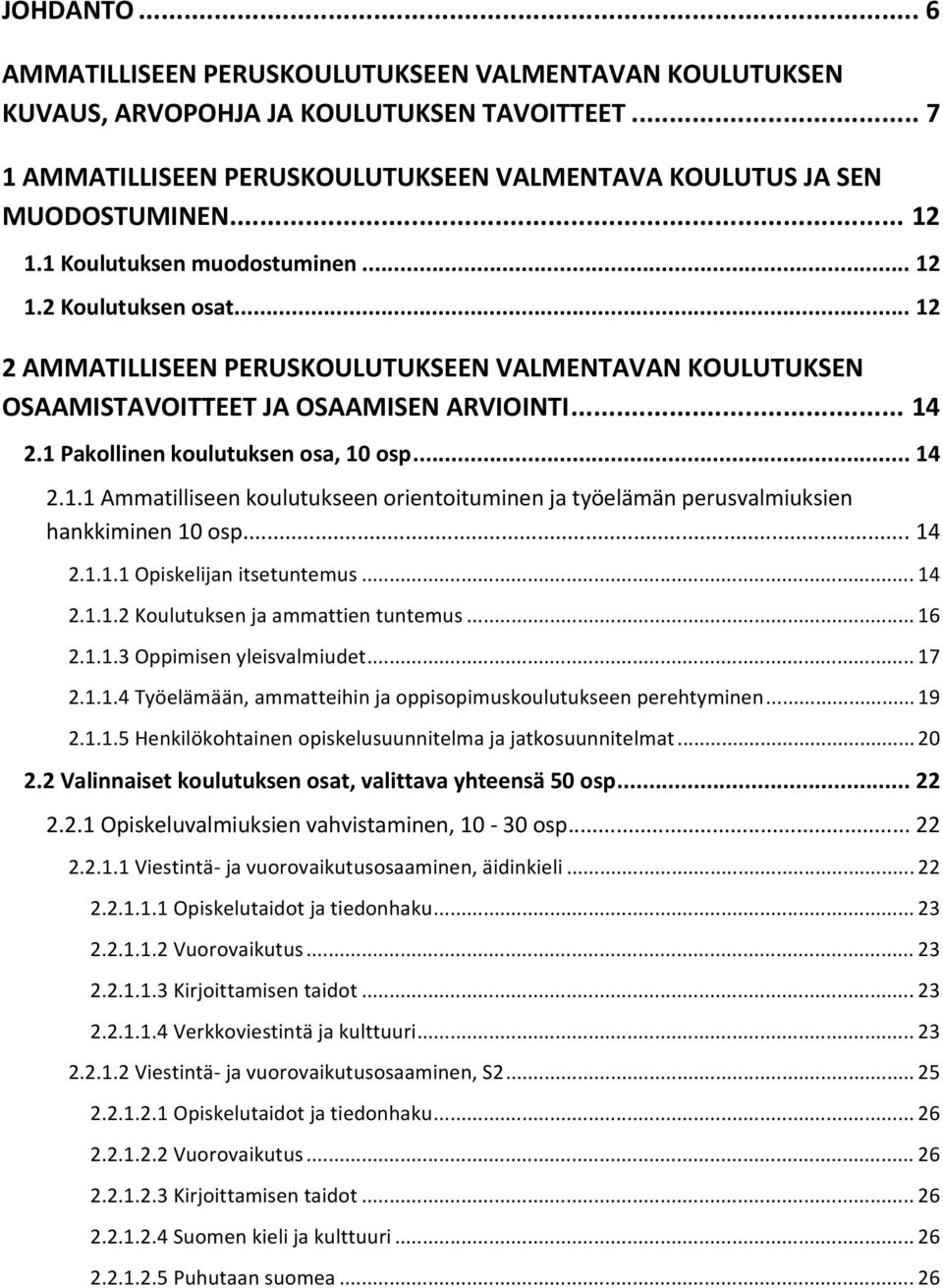 JOHDANTO ... 6

AMMATILLISEEN PERUSKOULUTUKSEEN VALMENTAVAN KOULUTUKSEN KUVAUS, ARVOPOHJA JA KOULUTUKSEN TAVOITTEET ... 7

1 AMMATILLISEEN PERUSKOULUTUKSEEN VALMENTAVA KOULUTUS JA SEN MUODOSTUMINEN ... 12

1.1 Koulutuksen muodostuminen ... 12

1.2 Koulutuksen osat ... 12

2 AMMATILLISEEN PERUSKOULUTUKSEEN VALMENTAVAN KOULUTUKSEN OSAAMISTAVOITTEET JA OSAAMISEN ARVIOINTI ... 14

2.1 Pakollinen koulutuksen osa, 10 osp ... 14

2.1.1 Ammatilliseen koulutukseen orientoituminen ja työelämän perusvalmiuksien hankkiminen 10 osp ... 14

2.1.1.1 Opiskelijan itsetuntemus ... 14

2.1.1.2 Koulutuksen ja ammattien tuntemus ... 16

2.1.1.3 Oppimisen yleisvalmiudet ... 17

2.1.1.4 Työelämään, ammatteihin ja oppisopimuskoulutukseen perehtyminen ... 19

2.1.1.5 Henkilökohtainen opiskelusuunnitelma ja jatkosuunnitelmat ... 20

2.2 Valinnaiset koulutuksen osat, valittava yhteensä 50 osp ... 22

2.2.1 Opiskeluvalmiuksien vahvistaminen, 10 - 30 osp ... 22

2.2.1.1 Viestintä- ja vuorovaikutusosaaminen, äidinkieli ... 22

2.2.1.1.1 Opiskelutaidot ja tiedonhaku ... 23

2.2.1.1.2 Vuorovaikutus ... 23

2.2.1.1.3 Kirjoittamisen taidot ... 23

2.2.1.1.4 Verkkoviestintä ja kulttuuri ... 23

2.2.1.2 Viestintä- ja vuorovaikutusosaaminen, S2 ... 25

2.2.1.2.1 Opiskelutaidot ja tiedonhaku ... 26

2.2.1.2.2 Vuorovaikutus ... 26

2.2.1.2.3 Kirjoittamisen taidot ... 26

2.2.1.2.4 Suomen kieli ja kulttuuri ... 26

2.2.1.2.5 Puhutaan suomea ... 26